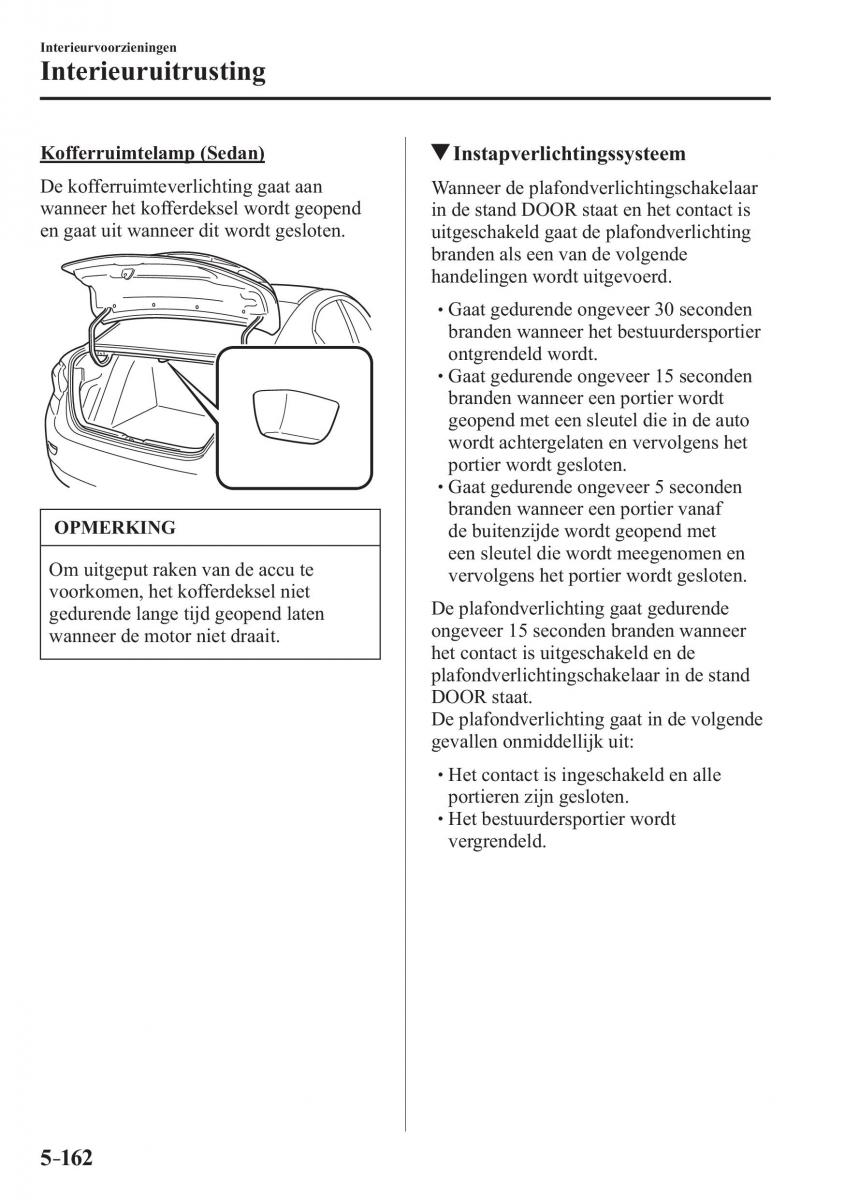 Interieurvoorzieningen
Interieuruitrusting

Kofferruimtelamp (Sedan)

De kofferruimteverlichting gaat aan wanneer het kofferdeksel wordt geopend en gaat uit wanneer dit wordt gesloten.

OPMERKING

Om uitgeput raken van de accu te voorkomen, het kofferdeksel niet gedurende lange tijd geopend laten wanneer de motor niet draait.

▼Instapverlichtingssysteem

Wanneer de plafondverlichtingschakelaar in de stand DOOR staat en het contact is uitgeschakeld gaat de plafondverlichting branden als een van de volgende handelingen wordt uitgevoerd.

• Gaat gedurende ongeveer 30 seconden branden wanneer het bestuurdersportier ontgrendeld wordt.
• Gaat gedurende ongeveer 15 seconden branden wanneer een portier wordt geopend met een sleutel die in de auto wordt achtergelaten en vervolgens het portier wordt gesloten.
• Gaat gedurende ongeveer 5 seconden branden wanneer een portier vanaf de buitenzijde wordt geopend met een sleutel die wordt meegenomen en vervolgens het portier wordt gesloten.

De plafondverlichting gaat gedurende ongeveer 15 seconden branden wanneer het contact is uitgeschakeld en de plafondverlichtingschakelaar in de stand DOOR staat.
De plafondverlichting gaat in de volgende gevallen onmiddellijk uit:

• Het contact is ingeschakeld en alle portieren zijn gesloten.
• Het bestuurdersportier wordt vergrendeld.

5-162